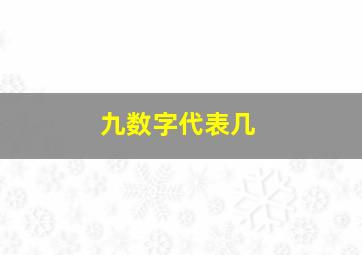 九数字代表几